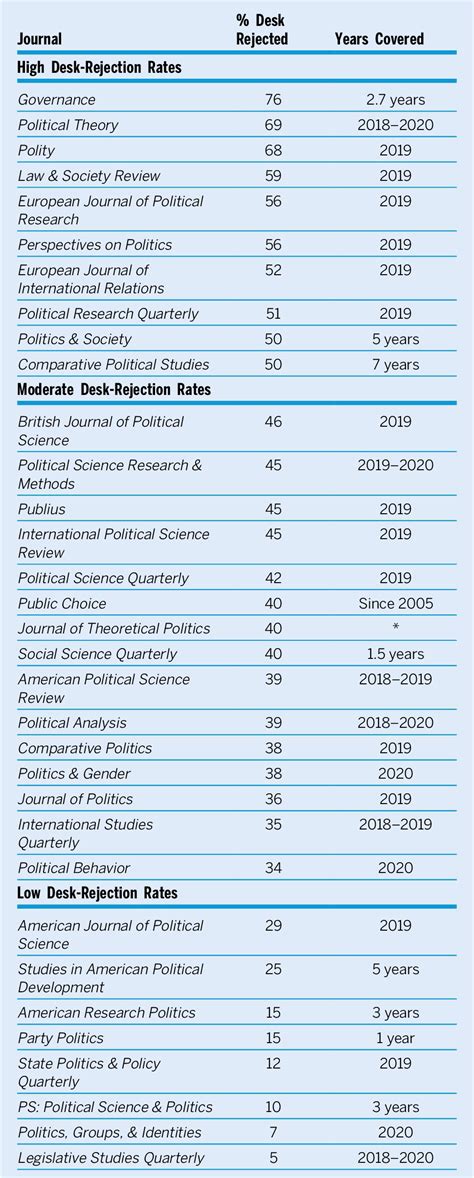 | Journal | % Desk Rejected | Years Covered |
|---|---|---|
| **High Desk-Rejection Rates** | | |
| Governance | 76 | 2.7 years |
| Political Theory | 69 | 2018–2020 |
| Polity | 68 | 2019 |
| Law & Society Review | 59 | 2019 |
| European Journal of Political Research | 56 | 2019 |
| Perspectives on Politics | 56 | 2019 |
| European Journal of International Relations | 52 | 2019 |
| Political Research Quarterly | 51 | 2019 |
| Politics & Society | 50 | 5 years |
| Comparative Political Studies | 50 | 7 years |
| **Moderate Desk-Rejection Rates** | | |
| British Journal of Political Science | 46 | 2019 |
| Political Science Research & Methods | 45 | 2019–2020 |
| Publius | 45 | 2019 |
| International Political Science Review | 45 | 2019 |
| Political Science Quarterly | 42 | 2019 |
| Public Choice | 40 | Since 2005 |
| Journal of Theoretical Politics | 40 | * |
| Social Science Quarterly | 40 | 1.5 years |
| American Political Science Review | 39 | 2018–2019 |
| Political Analysis | 39 | 2018–2020 |
| Comparative Politics | 38 | 2019 |
| Politics & Gender | 38 | 2020 |
| Journal of Politics | 36 | 2019 |
| International Studies Quarterly | 35 | 2018–2019 |
| Political Behavior | 34 | 2020 |
| **Low Desk-Rejection Rates** | | |
| American Journal of Political Science | 29 | 2019 |
| Studies in American Political Development | 25 | 5 years |
| American Research Politics | 15 | 3 years |
| Party Politics | 15 | 1 year |
| State Politics & Policy Quarterly | 12 | 2019 |
| PS: Political Science & Politics | 10 | 3 years |
| Politics, Groups, & Identities | 7 | 2020 |
| Legislative Studies Quarterly | 5 | 2018–2020 |